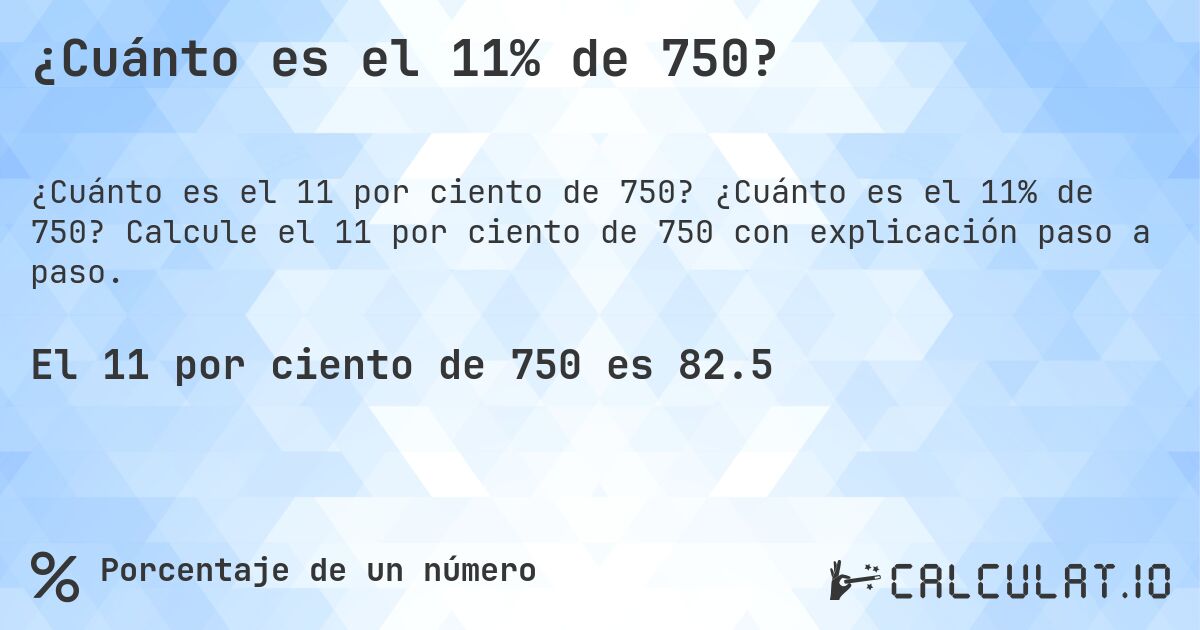 ¿Cuánto es el 11% de 750?

¿Cuánto es el 11 por ciento de 750? ¿Cuánto es el 11% de 750? Calcule el 11 por ciento de 750 con explicación paso a paso.

El 11 por ciento de 750 es 82.5

%

Porcentaje de un número

CALCULAT.IO